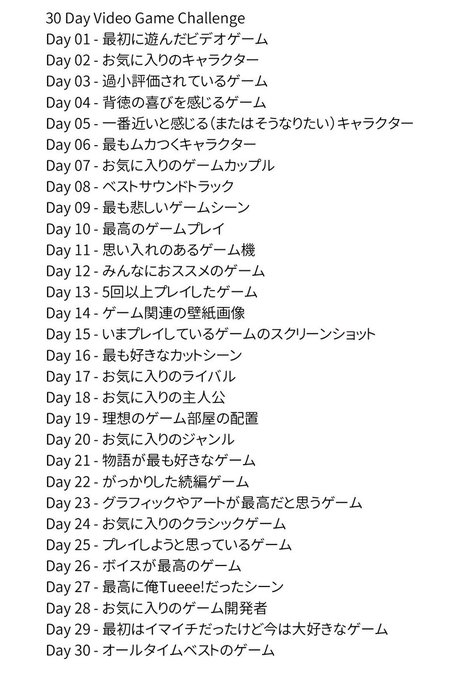 30 Day Video Game Challenge
Day 01 - 最初に遊んだビデオゲーム
Day 02 - お気に入りのキャラクター
Day 03 - 過小評価されているゲーム
Day 04 - 背徳の喜びを感じるゲーム
Day 05 - 一番近いと感じる（またはそうなりたい）キャラクター
Day 06 - 最もムカつくキャラクター
Day 07 - お気に入りのゲームカップル
Day 08 - ベストサウンドトラック
Day 09 - 最も悲しいゲームシーン
Day 10 - 最高のゲームプレイ
Day 11 - 思い入れのあるゲーム機
Day 12 - みんなにおススメのゲーム
Day 13 - 5回以上プレイしたゲーム
Day 14 - ゲーム関連の壁紙画像
Day 15 - いまプレイしているゲームのスクリーンショット
Day 16 - 最も好きなカットシーン
Day 17 - お気に入りのライバル
Day 18 - お気に入りの主人公
Day 19 - 理想のゲーム部屋の配置
Day 20 - お気に入りのジャンル
Day 21 - 物語が最も好きなゲーム
Day 22 - がっかりした続編ゲーム
Day 23 - グラフィックやアートが最高だと思うゲーム
Day 24 - お気に入りのクラシックゲーム
Day 25 - プレイしようと思っているゲーム
Day 26 - ボイスが最高のゲーム
Day 27 - 最高に俺Tueee!だったシーン
Day 28 - お気に入りのゲーム開発者
Day 29 - 最初はイマイチだったけど今は大好きなゲーム
Day 30 - オールタイムベストのゲーム